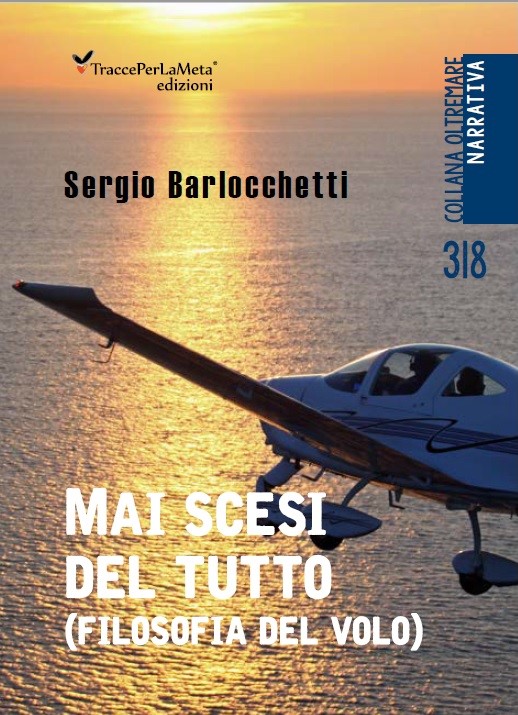 TraccePerLaMeta®
edizioni

COLLANA OLTREMARE
NARRATIVA

3|8

Sergio Barlocchetti

MAI SCESI
DEL TUTTO
(FILOSOFIA DEL VOLO)